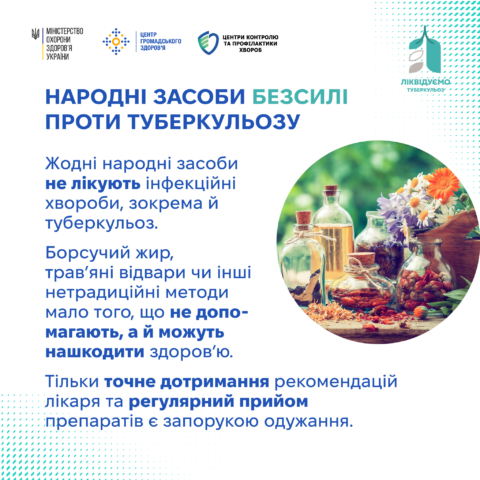 МІНІСТЕРСТВО ОХОРОНИ ЗДОРОВ'Я УКРАЇНИ

ЦЕНТР ГРОМАДСЬКОГО ЗДОРОВ'Я

ЦЕНТРИ КОНТРОЛЮ ТА ПРОФІЛАКТИКИ ХВОРОБ

ЛІКВІДУЄМО ТУБЕРКУЛЬОЗ

НАРОДНІ ЗАСОБИ БЕЗСИЛІ ПРОТИ ТУБЕРКУЛЬОЗУ

Жодні народні засоби не лікують інфекційні хвороби, зокрема й туберкульоз.

Борсучий жир, трав'яні відвари чи інші нетрадиційні методи мало того, що не допомагають, а й можуть нашкодити здоров'ю.

Тільки точне дотримання рекомендацій лікаря та регулярний прийом препаратів є запорукою одужання.